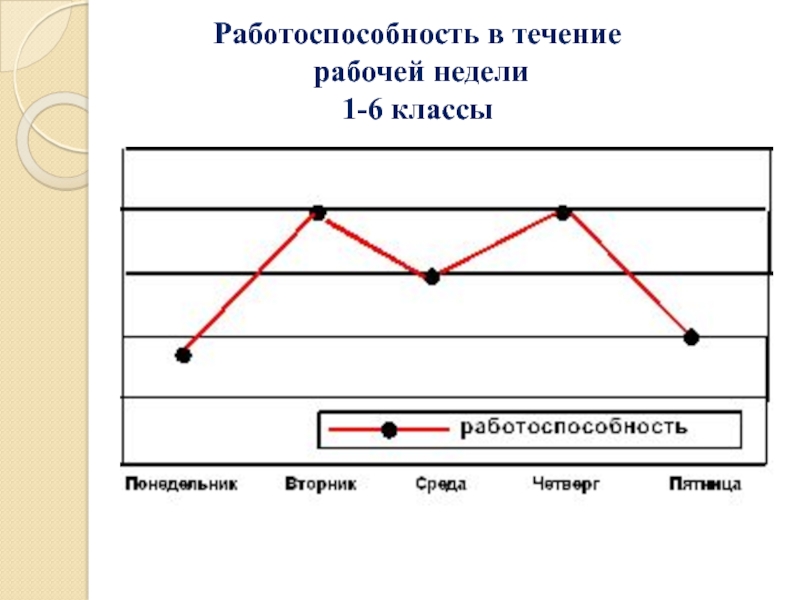 Работоспособность в течение
рабочей недели
1-6 классы

работоспособность

Понедельник
Вторник
Среда
Четверг
Пятница